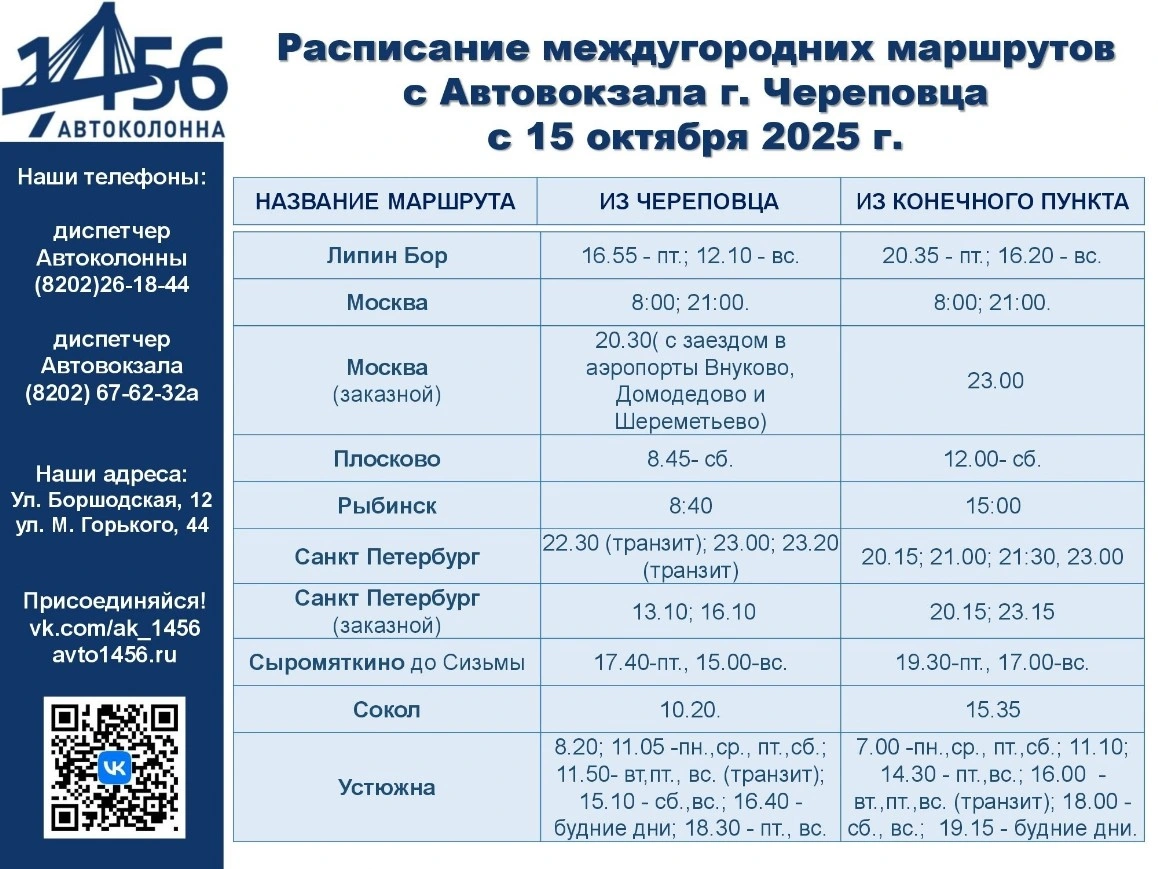 1456
АВТОКОЛОННА

Наши телефоны:

диспетчер Автоколонны (8202)26-18-44

диспетчер Автовокзала (8202) 67-62-32а

Наши адреса:
Ул. Боршодская, 12
ул. М. Горького, 44

Присоединяйся!
vk.com/ak_1456
avto1456.ru

Расписание междугородних маршрутов с Автовокзала г. Череповца с 15 октября 2025 г.

| НАЗВАНИЕ МАРШРУТА | ИЗ ЧЕРЕПОВЦА | ИЗ КОНЕЧНОГО ПУНКТА |
|---|---|---|
| Липин Бор | 16.55 - пт.; 12.10 - вс. | 20.35 - пт.; 16.20 - вс. |
| Москва | 8:00; 21:00. | 8:00; 21:00. |
| Москва (заказной) | 20.30( с заездом в аэропорты Внуково, Домодедово и Шереметьево) | 23.00 |
| Плосково | 8.45- сб. | 12.00- сб. |
| Рыбинск | 8:40 | 15:00 |
| Санкт Петербург | 22.30 (транзит); 23.00; 23.20 (транзит) | 20.15; 21.00; 21:30, 23.00 |
| Санкт Петербург (заказной) | 13.10; 16.10 | 20.15; 23.15 |
| Сыромяткино до Сизьмы | 17.40-пт., 15.00-вс. | 19.30-пт., 17.00-вс. |
| Сокол | 10.20. | 15.35 |
| Устюжна | 8.20; 11.05 -пн.,ср., пт.,сб.; 11.50- вт,пт., вс. (транзит); 15.10 - сб.,вс.; 16.40 - будние дни; 18.30 - пт., вс. | 7.00 -пн.,ср., пт.,сб.; 11.10; 14.30 - пт.,вс.; 16.00 - вт.,пт.,вс. (транзит); 18.00 - сб., вс.; 19.15 - будние дни. |